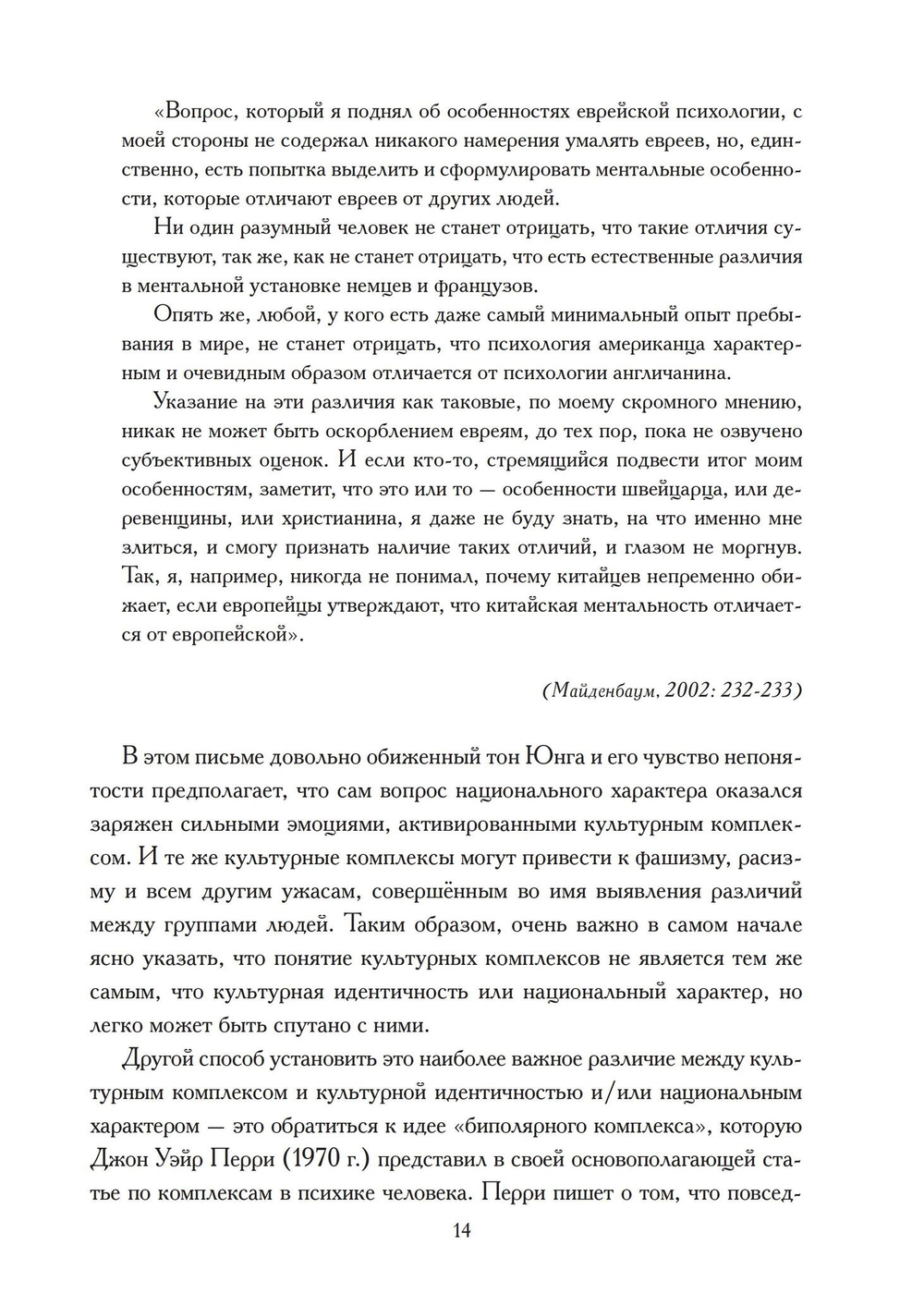 «Вопрос, который я поднял об особенностях еврейской психологии, с моей стороны не содержал никакого намерения умалять евреев, но, единственно, есть попытка выделить и сформулировать ментальные особенности, которые отличают евреев от других людей.

Ни один разумный человек не станет отрицать, что такие отличия существуют, так же, как не станет отрицать, что есть естественные различия в ментальной установке немцев и французов.

Опять же, любой, у кого есть даже самый минимальный опыт пребывания в мире, не станет отрицать, что психология американца характерным и очевидным образом отличается от психологии англичанина.

Указание на эти различия как таковые, по моему скромного мнению, никак не может быть оскорблением евреям, до тех пор, пока не озвучено субъективных оценок. И если кто-то, стремящийся подвести итог моим особенностям, заметит, что это или то — особенности швейцарца, или деревенщины, или христианина, я даже не буду знать, на что именно мне злиться, и смогу признать наличие таких отличий, и глазом не моргнув. Так, я, например, никогда не понимал, почему китайцев непременно обижает, если европейцы утверждают, что китайская ментальность отличается от европейской».

(Майденбаум, 2002: 232-233)

В этом письме довольно обиженный тон Юнга и его чувство непонятости предполагает, что сам вопрос национального характера оказался заряжен сильными эмоциями, активированными культурным комплексом. И те же культурные комплексы могут привести к фашизму, расизму и всем другим ужасам, совершённым во имя выявления различий между группами людей. Таким образом, очень важно в самом начале ясно указать, что понятие культурных комплексов не является тем же самым, что культурная идентичность или национальный характер, но легко может быть спутано с ними.

Другой способ установить это наиболее важное различие между культурным комплексом и культурной идентичностью и/или национальным характером — это обратиться к идее «биполярного комплекса», которую Джон Уэйр Перри (1970 г.) представил в своей основополагающей статье по комплексам в психике человека. Перри пишет о том, что повсед-

14